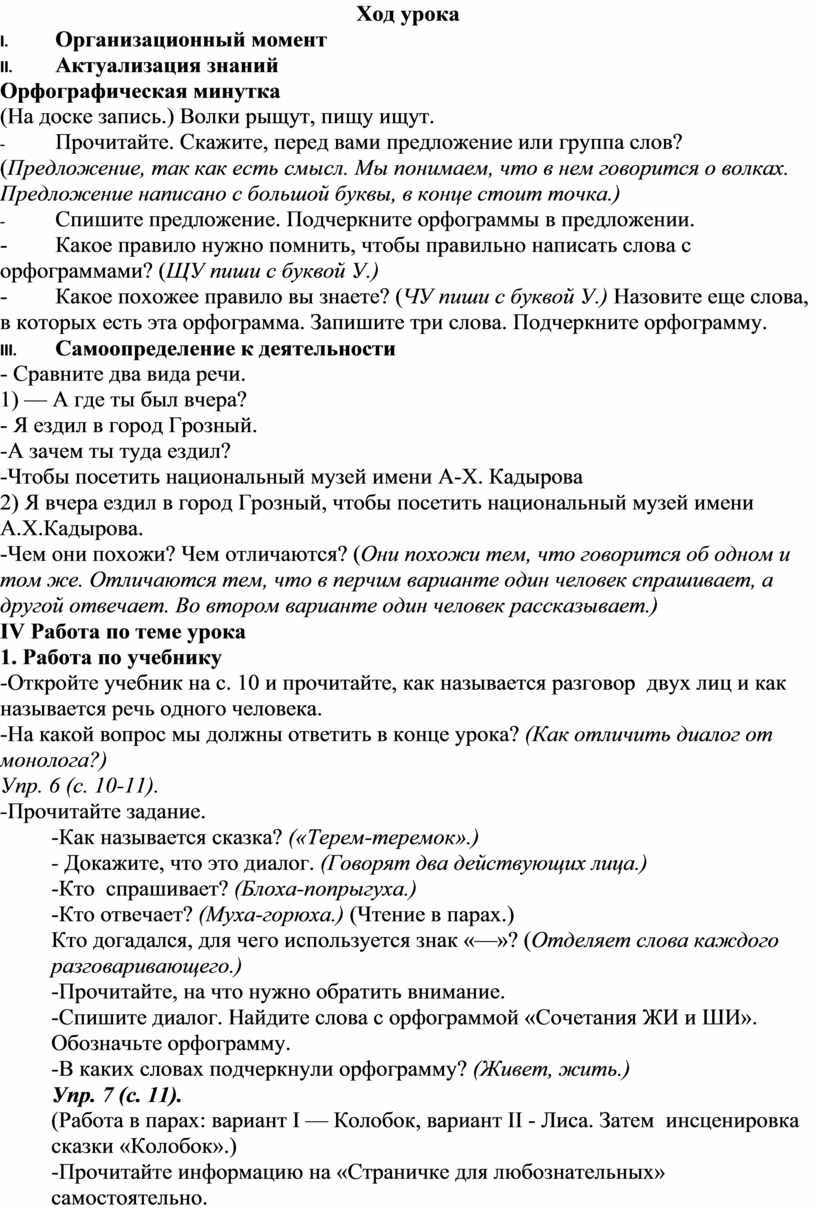 Ход урока

I. Организационный момент

II. Актуализация знаний

Орфографическая минутка

(На доске запись.) Волки рыщут, пищу ищут.

- Прочитайте. Скажите, перед вами предложение или группа слов? (Предложение, так как есть смысл. Мы понимаем, что в нем говорится о волках. Предложение написано с большой буквы, в конце стоит точка.)

- Спишите предложение. Подчеркните орфограммы в предложении.

- Какое правило нужно помнить, чтобы правильно написать слова с орфограммами? (ЩУ пиши с буквой У.)

- Какое похожее правило вы знаете? (ЧУ пиши с буквой У.) Назовите еще слова, в которых есть эта орфограмма. Запишите три слова. Подчеркните орфограмму.

III. Самоопределение к деятельности

- Сравните два вида речи.

1) — А где ты был вчера?

- Я ездил в город Грозный.

-А зачем ты туда ездил?

-Чтобы посетить национальный музей имени А-Х. Кадырова

2) Я вчера ездил в город Грозный, чтобы посетить национальный музей имени А.Х.Кадырова.

-Чем они похожи? Чем отличаются? (Они похожи тем, что говорится об одном и том же. Отличаются тем, что в перчим варианте один человек спрашивает, а другой отвечает. Во втором варианте один человек рассказывает.)

IV Работа по теме урока

1. Работа по учебнику

-Откройте учебник на с. 10 и прочитайте, как называется разговор двух лиц и как называется речь одного человека.

-На какой вопрос мы должны ответить в конце урока? (Как отличить диалог от монолога?)

Упр. 6 (с. 10-11).

-Прочитайте задание.

-Как называется сказка? («Терем-теремок».)

- Докажите, что это диалог. (Говорят два действующих лица.)

-Кто спрашивает? (Блоха-попрыгуха.)

-Кто отвечает? (Муха-горюха.) (Чтение в парах.)

Кто догадался, для чего используется знак «—»? (Отделяет слова каждого разговаривающего.)

-Прочитайте, на что нужно обратить внимание.

-Спишите диалог. Найдите слова с орфограммой «Сочетания ЖИ и ШИ». Обозначьте орфограмму.

-В каких словах подчеркнули орфограмму? (Живет, жить.)

Упр. 7 (с. 11).

(Работа в парах: вариант I — Колобок, вариант II - Лиса. Затем инсценировка сказки «Колобок».)

-Прочитайте информацию на «Страничке для любознательных» самостоятельно.